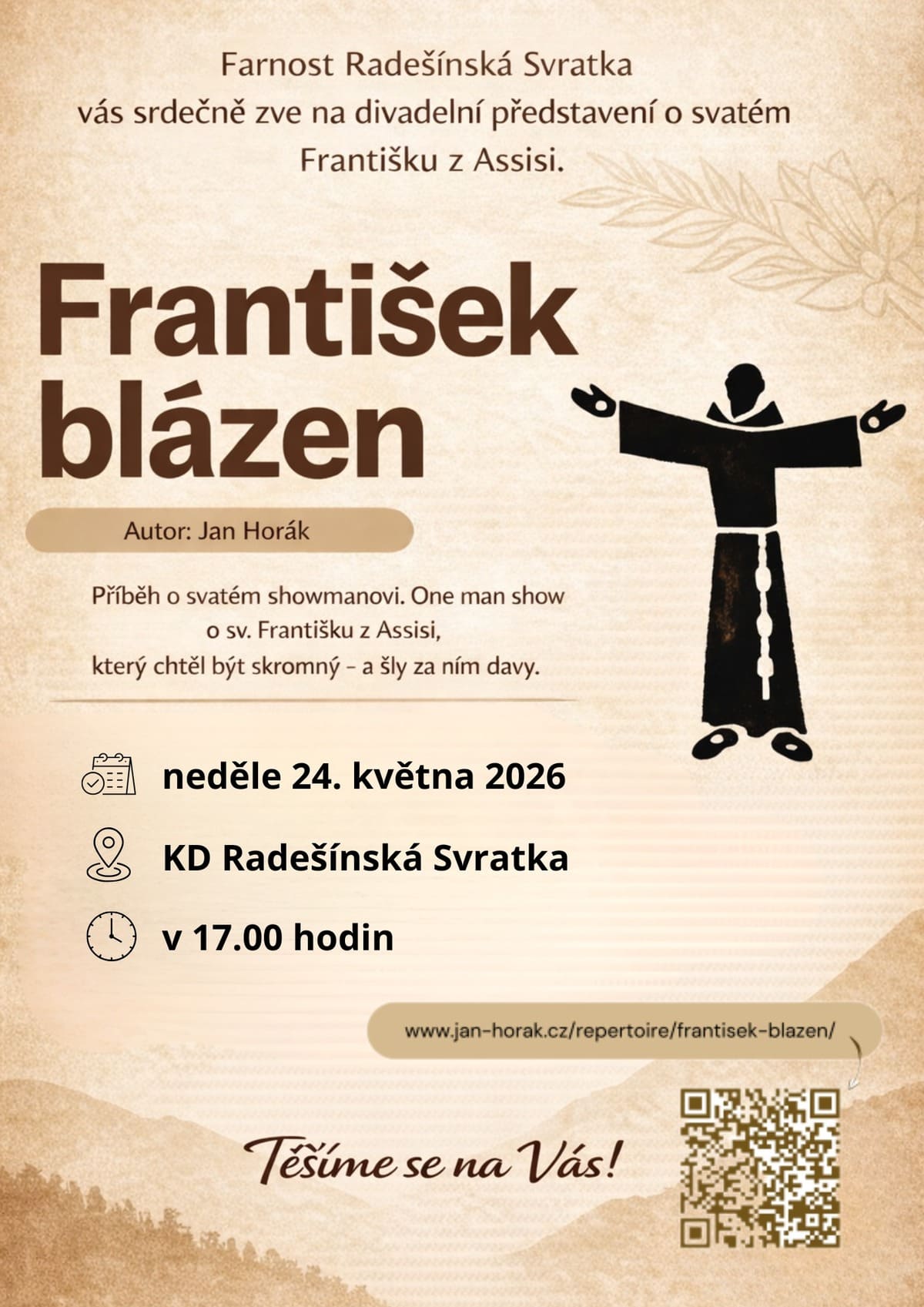 Farnost Radešínská Svratka
vás srdečně zve na divadelní představení o svatém Františku z Assisi.

František blázen

Autor: Jan Horák

Příběh o svatém showmanovi. One man show o sv. Františku z Assisi, který chtěl být skromný – a šly za ním davy.

neděle 24. května 2026

KD Radešínská Svratka

v 17.00 hodin

www.jan-horak.cz/repertoire/frantisek-blazen/

Těšíme se na Vás!